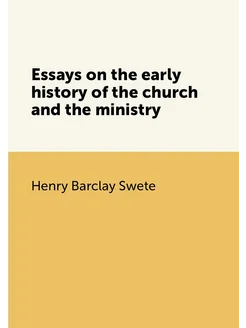 Essays on the early history of the church and the ministry

Henry Barclay Swete